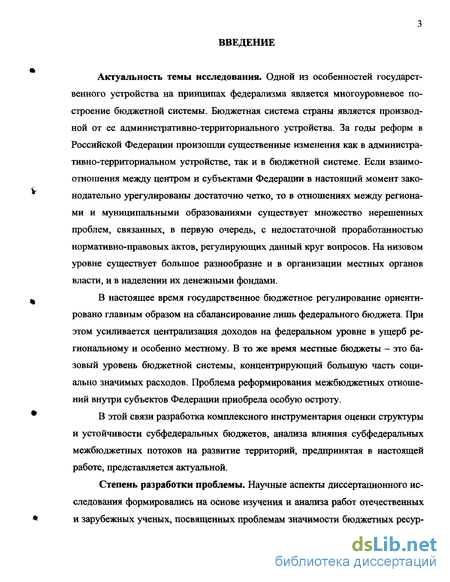 3

ВВЕДЕНИЕ

Актуальность темы исследования. Одной из особенностей государственного устройства на принципах федерализма является многоуровневое построение бюджетной системы. Бюджетная система страны является производной от ее административно-территориального устройства. За годы реформ в Российской Федерации произошли существенные изменения как в административно-территориальном устройстве, так и в бюджетной системе. Если взаимоотношения между центром и субъектами Федерации в настоящий момент законодательно урегулированы достаточно четко, то в отношениях между регионами и муниципальными образованиями существует множество нерешенных проблем, связанных, в первую очередь, с недостаточной проработанностью нормативно-правовых актов, регулирующих данный круг вопросов. На низовом уровне существует большое разнообразие и в организации местных органов власти, и в наделении их денежными фондами.

В настоящее время государственное бюджетное регулирование ориентировано главным образом на сбалансирование лишь федерального бюджета. При этом усиливается централизация доходов на федеральном уровне в ущерб региональному и особенно местному. В то же время местные бюджеты – это базовый уровень бюджетной системы, концентрирующий большую часть социально значимых расходов. Проблема реформирования межбюджетных отношений внутри субъектов Федерации приобрела особую остроту.

В этой связи разработка комплексного инструментария оценки структуры и устойчивости субфедеральных бюджетов, анализа влияния субфедеральных межбюджетных потоков на развитие территорий, предпринятая в настоящей работе, представляется актуальной.

Степень разработки проблемы. Научные аспекты диссертационного исследования формировались на основе изучения и анализа работ отечественных и зарубежных ученых, посвященных проблемам значимости бюджетных ресур-

dsLib.net
библиотека диссертаций